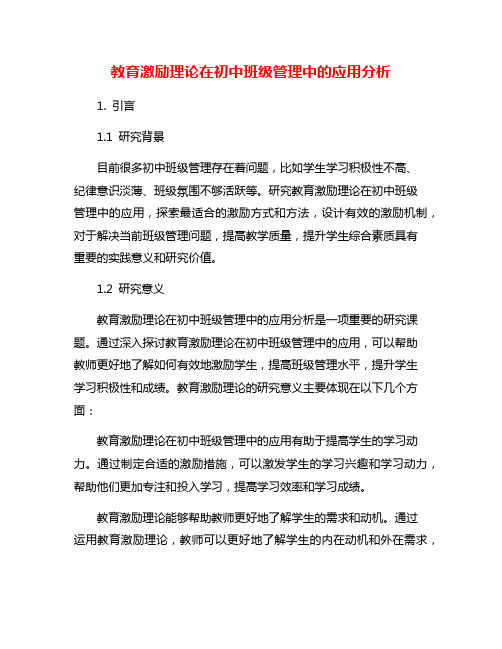 教育激励理论在初中班级管理中的应用分析

1. 引言

1.1 研究背景

目前很多初中班级管理存在着问题，比如学生学习积极性不高、纪律意识淡薄、班级氛围不够活跃等。研究教育激励理论在初中班级管理中的应用，探索最适合的激励方式和方法，设计有效的激励机制，对于解决当前班级管理问题，提高教学质量，提升学生综合素质具有重要的实践意义和研究价值。

1.2 研究意义

教育激励理论在初中班级管理中的应用分析是一项重要的研究课题。通过深入探讨教育激励理论在初中班级管理中的应用，可以帮助教师更好地了解如何有效地激励学生，提高班级管理水平，提升学生学习积极性和成绩。教育激励理论的研究意义主要体现在以下几个方面：

教育激励理论在初中班级管理中的应用有助于提高学生的学习动力。通过制定合适的激励措施，可以激发学生的学习兴趣和学习动力，帮助他们更加专注和投入学习，提高学习效率和学习成绩。

教育激励理论能够帮助教师更好地了解学生的需求和动机。通过运用教育激励理论，教师可以更好地了解学生的内在动机和外在需求，